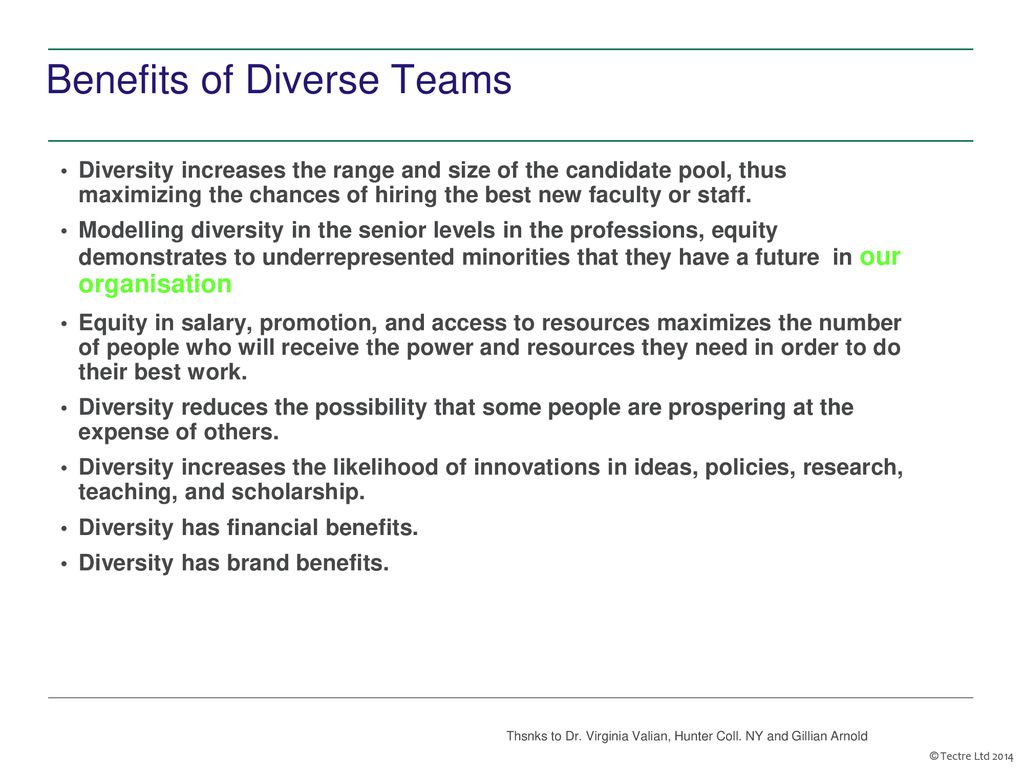 Benefits of Diverse Teams

• Diversity increases the range and size of the candidate pool, thus maximizing the chances of hiring the best new faculty or staff.
• Modelling diversity in the senior levels in the professions, equity demonstrates to underrepresented minorities that they have a future in our organisation
• Equity in salary, promotion, and access to resources maximizes the number of people who will receive the power and resources they need in order to do their best work.
• Diversity reduces the possibility that some people are prospering at the expense of others.
• Diversity increases the likelihood of innovations in ideas, policies, research, teaching, and scholarship.
• Diversity has financial benefits.
• Diversity has brand benefits.

Thsnks to Dr. Virginia Valian, Hunter Coll. NY and Gillian Arnold

©Tectre Ltd 2014